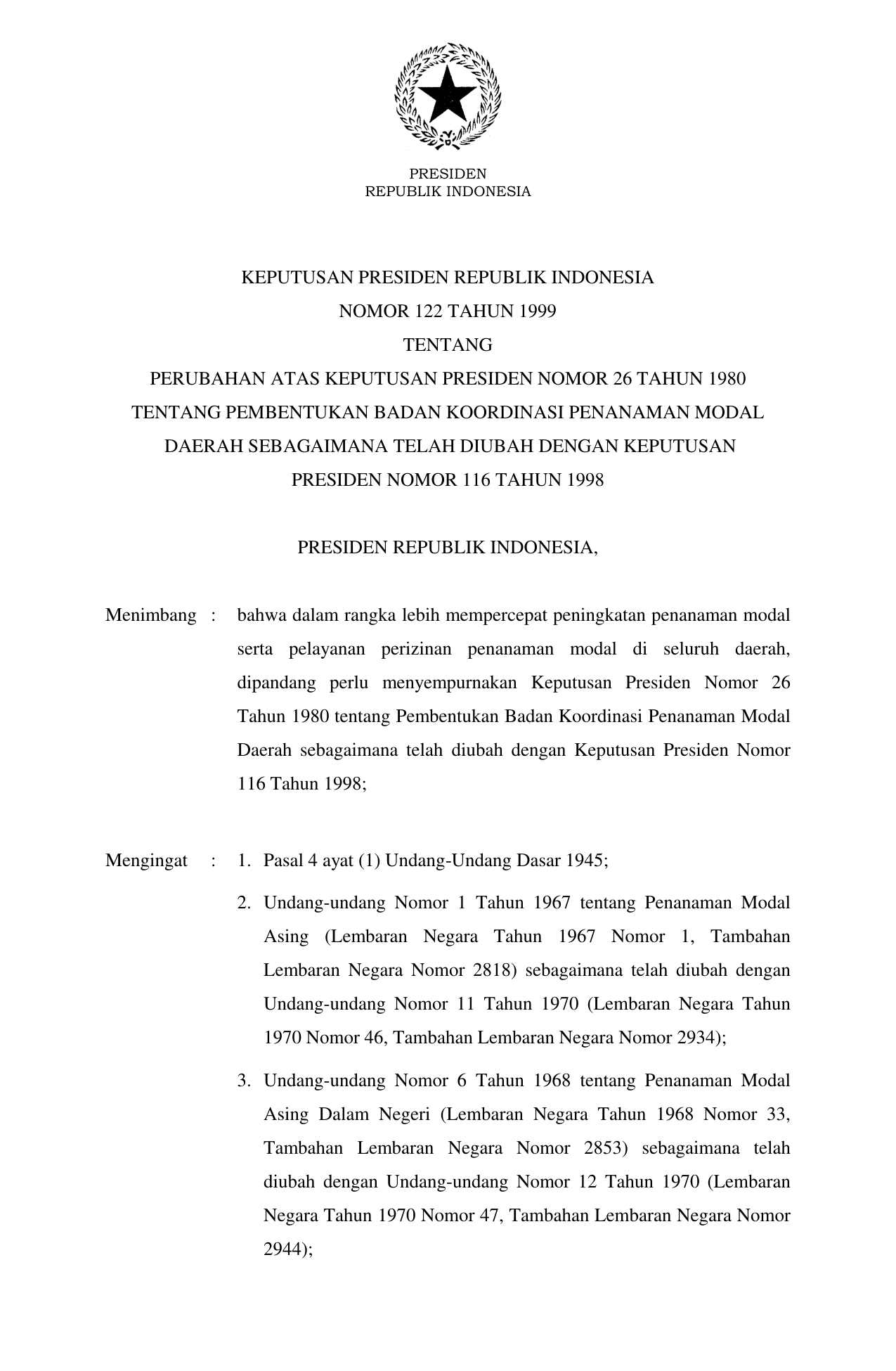 PRESIDEN
REPUBLIK INDONESIA

KEPUTUSAN PRESIDEN REPUBLIK INDONESIA
NOMOR 122 TAHUN 1999
TENTANG
PERUBAHAN ATAS KEPUTUSAN PRESIDEN NOMOR 26 TAHUN 1980
TENTANG PEMBENTUKAN BADAN KOORDINASI PENANAMAN MODAL
DAERAH SEBAGAIMANA TELAH DIUBAH DENGAN KEPUTUSAN
PRESIDEN NOMOR 116 TAHUN 1998

PRESIDEN REPUBLIK INDONESIA,

Menimbang : bahwa dalam rangka lebih mempercepat peningkatan penanaman modal serta pelayanan perizinan penanaman modal di seluruh daerah, dipandang perlu menyempurnakan Keputusan Presiden Nomor 26 Tahun 1980 tentang Pembentukan Badan Koordinasi Penanaman Modal Daerah sebagaimana telah diubah dengan Keputusan Presiden Nomor 116 Tahun 1998;

Mengingat : 1. Pasal 4 ayat (1) Undang-Undang Dasar 1945;

2. Undang-undang Nomor 1 Tahun 1967 tentang Penanaman Modal Asing (Lembaran Negara Tahun 1967 Nomor 1, Tambahan Lembaran Negara Nomor 2818) sebagaimana telah diubah dengan Undang-undang Nomor 11 Tahun 1970 (Lembaran Negara Tahun 1970 Nomor 46, Tambahan Lembaran Negara Nomor 2934);

3. Undang-undang Nomor 6 Tahun 1968 tentang Penanaman Modal Asing Dalam Negeri (Lembaran Negara Tahun 1968 Nomor 33, Tambahan Lembaran Negara Nomor 2853) sebagaimana telah diubah dengan Undang-undang Nomor 12 Tahun 1970 (Lembaran Negara Tahun 1970 Nomor 47, Tambahan Lembaran Negara Nomor 2944);